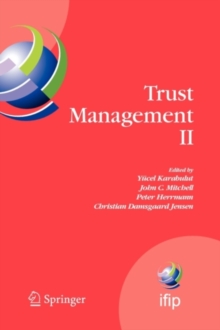 Trust Management II

Edited by
Yücel Karabulut
John C. Mitchell
Peter Herrmann
Christian Damsgaard Jensen

Springer

ifip